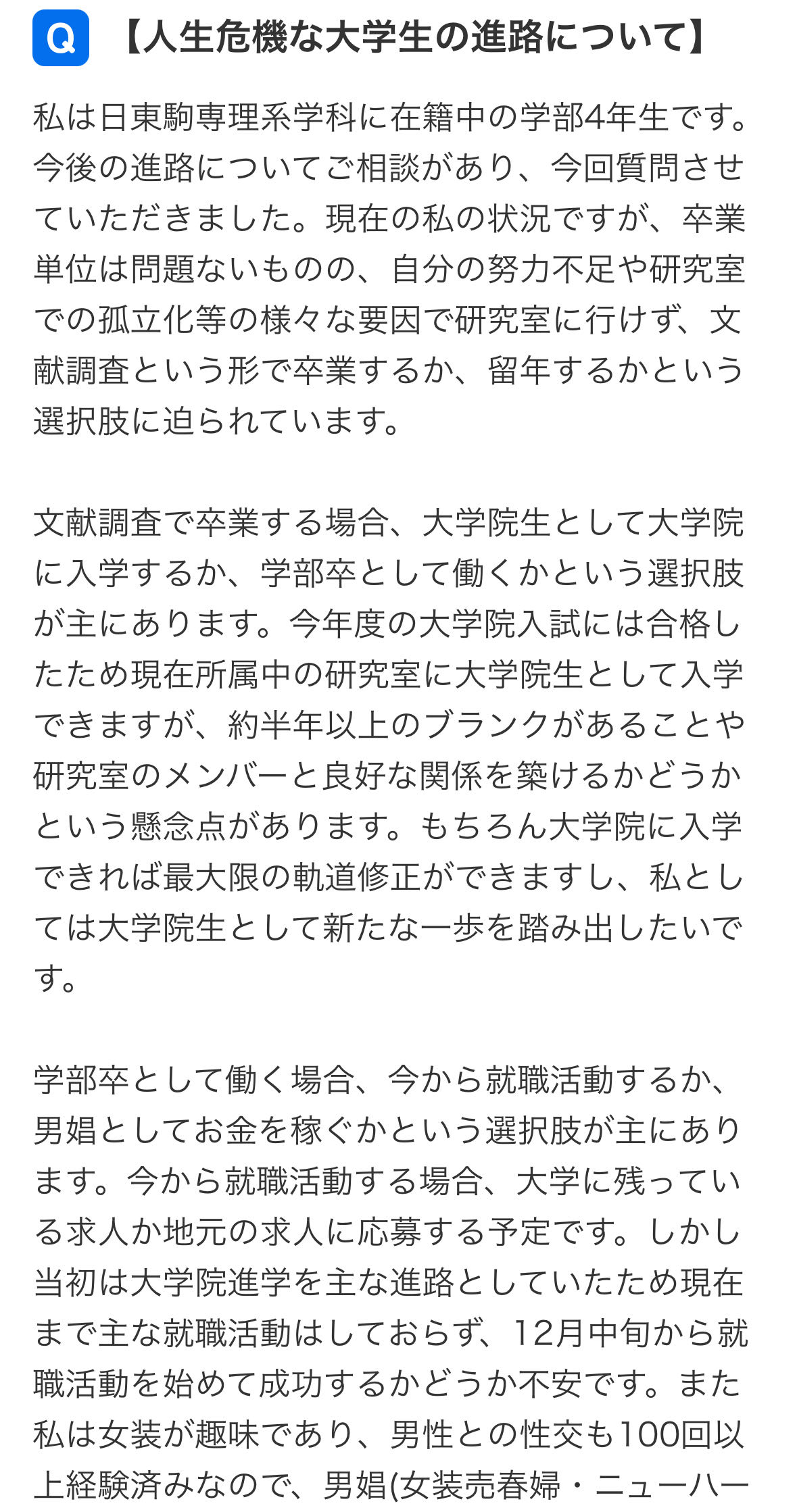 Q 【人生危機な大学生の進路について】

私は日東駒専理系学科に在籍中の学部4年生です。今後の進路についてご相談があり、今回質問させていただきました。現在の私の状況ですが、卒業単位は問題ないものの、自分の努力不足や研究室での孤立化等の様々な要因で研究室に行けず、文献調査という形で卒業するか、留年するかという選択肢に迫られています。

文献調査で卒業する場合、大学院生として大学院に入学するか、学部卒として働くかという選択肢が主にあります。今年度の大学院入試には合格したため現在所属中の研究室に大学院生として入学できますが、約半年以上のブランクがあることや研究室のメンバーと良好な関係を築けるかどうかという懸念点があります。もちろん大学院に入学できれば最大限の軌道修正ができますし、私としては大学院生として新たな一歩を踏み出したいです。

学部卒として働く場合、今から就職活動するか、男娼としてお金を稼ぐかという選択肢が主にあります。今から就職活動する場合、大学に残っている求人か地元の求人に応募する予定です。しかし当初は大学院進学を主な進路としていたため現在まで主な就職活動はしておらず、12月中旬から就職活動を始めて成功するかどうか不安です。また私は女装が趣味であり、男性との性交も100回以上経験済みなので、男娼(女装売春婦・ニューハー